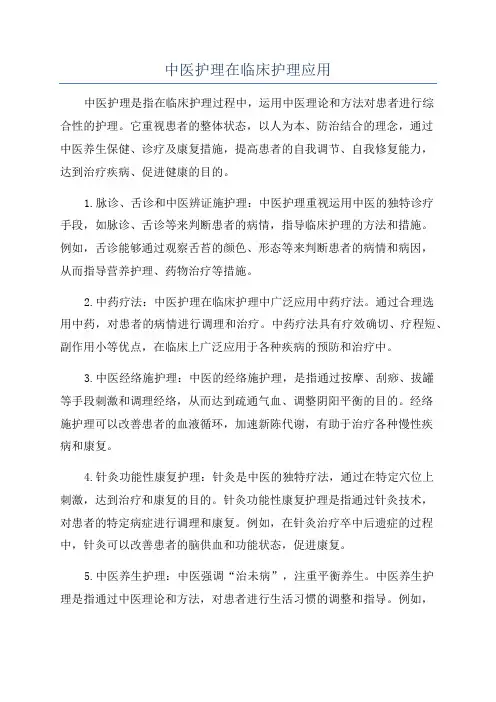 中医护理在临床护理应用

中医护理是指在临床护理过程中，运用中医理论和方法对患者进行综合性的护理。它重视患者的整体状态，以人为本、防治结合的理念，通过中医养生保健、诊疗及康复措施，提高患者的自我调节、自我修复能力，达到治疗疾病、促进健康的目的。

1.脉诊、舌诊和中医辨证施护理：中医护理重视运用中医的独特诊疗手段，如脉诊、舌诊等来判断患者的病情，指导临床护理的方法和措施。例如，舌诊能够通过观察舌苔的颜色、形态等来判断患者的病情和病因，从而指导营养护理、药物治疗等措施。

2.中药疗法：中医护理在临床护理中广泛应用中药疗法。通过合理选用中药，对患者的病情进行调理和治疗。中药疗法具有疗效确切、疗程短、副作用小等优点，在临床上广泛应用于各种疾病的预防和治疗中。

3.中医经络施护理：中医的经络施护理，是指通过按摩、刮痧、拔罐等手段刺激和调理经络，从而达到疏通气血、调整阴阳平衡的目的。经络施护理可以改善患者的血液循环，加速新陈代谢，有助于治疗各种慢性疾病和康复。

4.针灸功能性康复护理：针灸是中医的独特疗法，通过在特定穴位上刺激，达到治疗和康复的目的。针灸功能性康复护理是指通过针灸技术，对患者的特定病症进行调理和康复。例如，在针灸治疗卒中后遗症的过程中，针灸可以改善患者的脑供血和功能状态，促进康复。

5.中医养生护理：中医强调“治未病”，注重平衡养生。中医养生护理是指通过中医理论和方法，对患者进行生活习惯的调整和指导。例如，